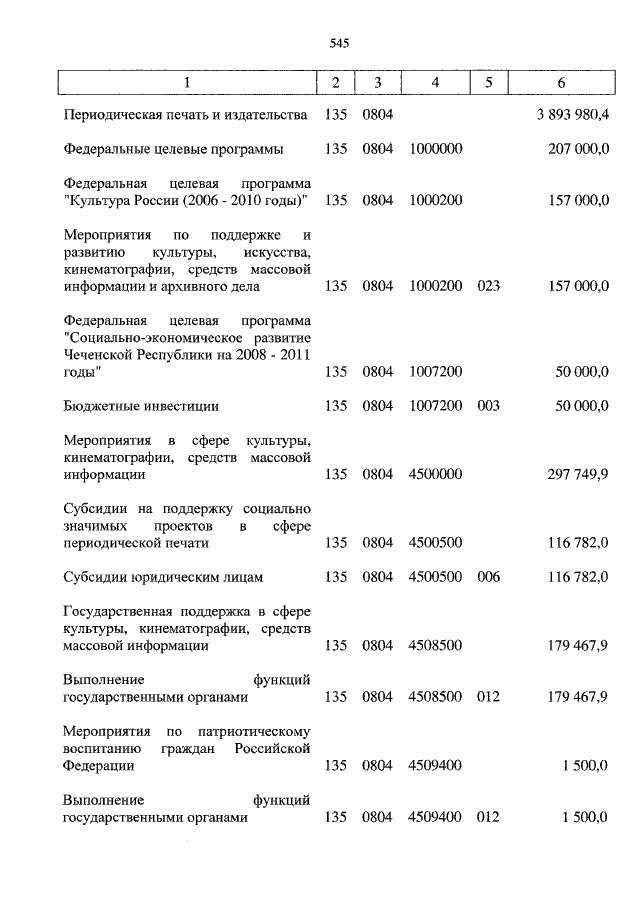 545

| 1 | 2 | 3 | 4 | 5 | 6 |
|---|---|---|---|---|---|
| Периодическая печать и издательства | 135 | 0804 | | | 3 893 980,4 |
| Федеральные целевые программы | 135 | 0804 | 1000000 | | 207 000,0 |
| Федеральная целевая программа "Культура России (2006 - 2010 годы)" | 135 | 0804 | 1000200 | | 157 000,0 |
| Мероприятия по поддержке и развитию культуры, искусства, кинематографии, средств массовой информации и архивного дела | 135 | 0804 | 1000200 | 023 | 157 000,0 |
| Федеральная целевая программа "Социально-экономическое развитие Чеченской Республики на 2008 - 2011 годы" | 135 | 0804 | 1007200 | | 50 000,0 |
| Бюджетные инвестиции | 135 | 0804 | 1007200 | 003 | 50 000,0 |
| Мероприятия в сфере культуры, кинематографии, средств массовой информации | 135 | 0804 | 4500000 | | 297 749,9 |
| Субсидии на поддержку социально значимых проектов в сфере периодической печати | 135 | 0804 | 4500500 | | 116 782,0 |
| Субсидии юридическим лицам | 135 | 0804 | 4500500 | 006 | 116 782,0 |
| Государственная поддержка в сфере культуры, кинематографии, средств массовой информации | 135 | 0804 | 4508500 | | 179 467,9 |
| Выполнение функций государственными органами | 135 | 0804 | 4508500 | 012 | 179 467,9 |
| Мероприятия по патриотическому воспитанию граждан Российской Федерации | 135 | 0804 | 4509400 | | 1 500,0 |
| Выполнение функций государственными органами | 135 | 0804 | 4509400 | 012 | 1 500,0 |